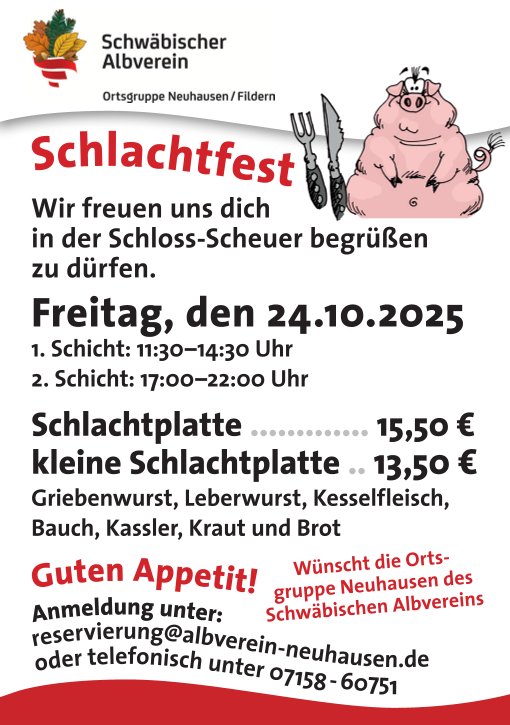 Schwäbischer
Albverein

Ortsgruppe Neuhausen / Fildern

Schlachtfest

Wir freuen uns dich in der Schloss-Scheuer begrüßen zu dürfen.

Freitag, den 24.10.2025

1. Schicht: 11:30–14:30 Uhr
2. Schicht: 17:00–22:00 Uhr

Schlachtplatte 15,50 €
kleine Schlachtplatte 13,50 €

Griebenwurst, Leberwurst, Kesselfleisch, Bauch, Kassler, Kraut und Brot

Guten Appetit!

Wünscht die Ortsgruppe Neuhausen des Schwäbischen Albvereins

Anmeldung unter:
reservierung@albverein-neuhausen.de
oder telefonisch unter 07158 - 60751